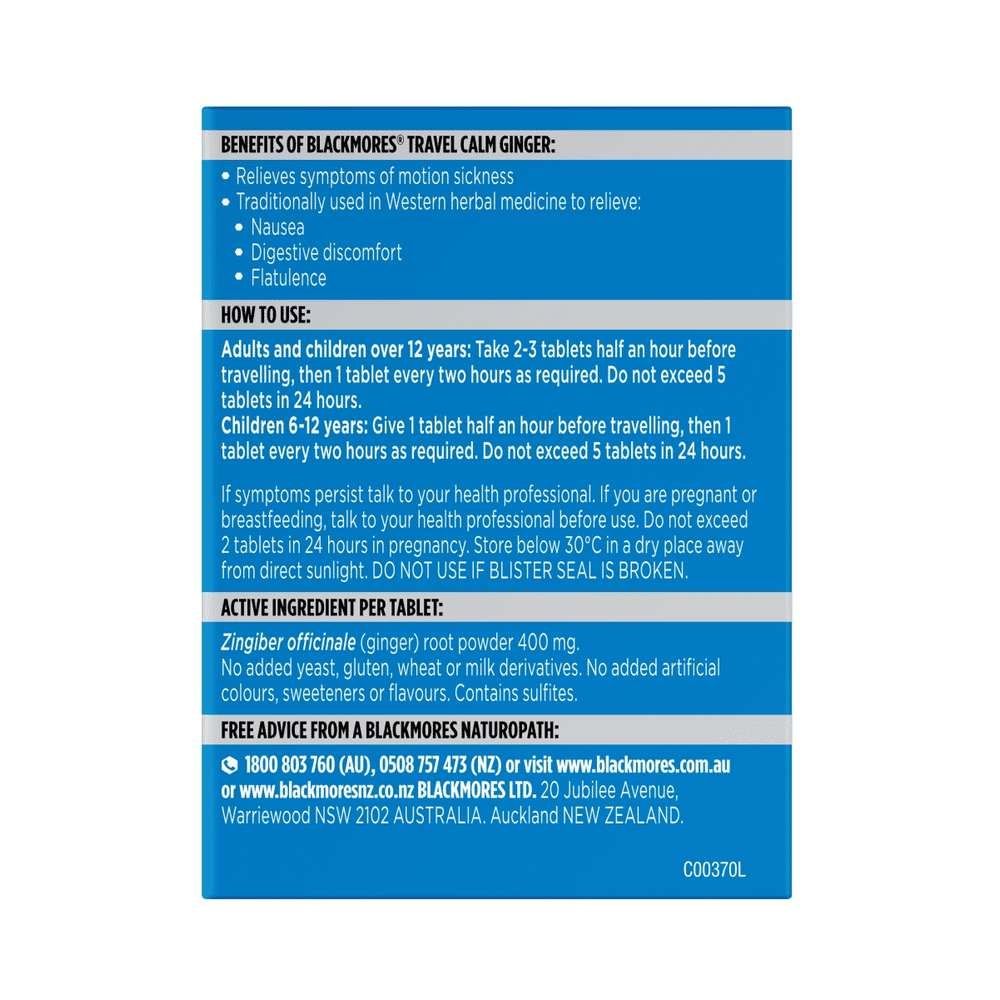 BENEFITS OF BLACKMORES® TRAVEL CALM GINGER:

• Relieves symptoms of motion sickness
• Traditionally used in Western herbal medicine to relieve:
• Nausea
• Digestive discomfort
• Flatulence

HOW TO USE:

Adults and children over 12 years: Take 2-3 tablets half an hour before travelling, then 1 tablet every two hours as required. Do not exceed 5 tablets in 24 hours.
Children 6-12 years: Give 1 tablet half an hour before travelling, then 1 tablet every two hours as required. Do not exceed 5 tablets in 24 hours.

If symptoms persist talk to your health professional. If you are pregnant or breastfeeding, talk to your health professional before use. Do not exceed 2 tablets in 24 hours in pregnancy. Store below 30°C in a dry place away from direct sunlight. DO NOT USE IF BLISTER SEAL IS BROKEN.

ACTIVE INGREDIENT PER TABLET:

Zingiber officinale (ginger) root powder 400 mg.
No added yeast, gluten, wheat or milk derivatives. No added artificial colours, sweeteners or flavours. Contains sulfites.

FREE ADVICE FROM A BLACKMORES NATUROPATH:

1800 803 760 (AU), 0508 757 473 (NZ) or visit www.blackmores.com.au or www.blackmoresnz.co.nz BLACKMORES LTD. 20 Jubilee Avenue, Warriewood NSW 2102 AUSTRALIA. Auckland NEW ZEALAND.

C00370L